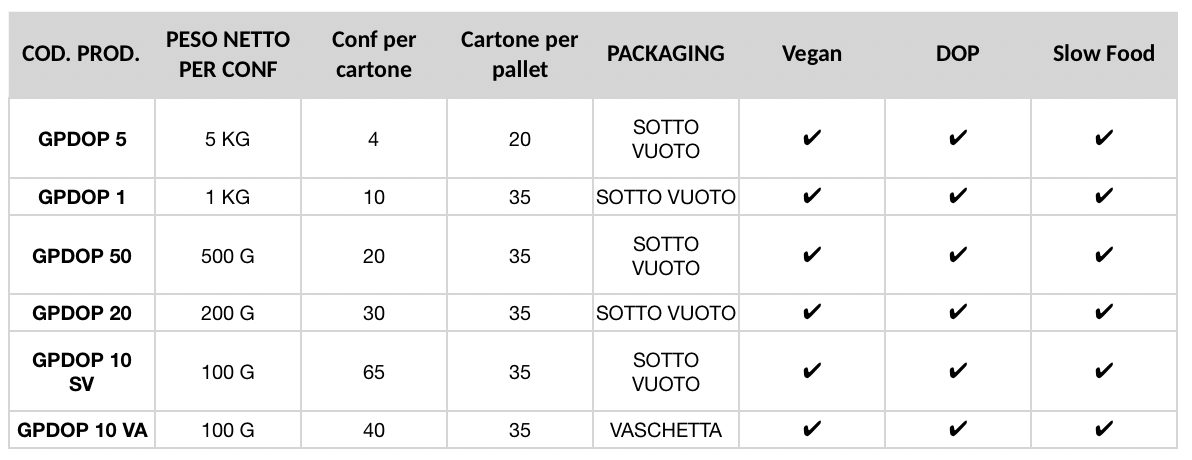 | COD. PROD. | PESO NETTO PER CONF | Conf per cartone | Cartone per pallet | PACKAGING | Vegan | DOP | Slow Food |
|---|---|---|---|---|---|---|---|
| GPDOP 5 | 5 KG | 4 | 20 | SOTTO VUOTO | ✔ | ✔ | ✔ |
| GPDOP 1 | 1 KG | 10 | 35 | SOTTO VUOTO | ✔ | ✔ | ✔ |
| GPDOP 50 | 500 G | 20 | 35 | SOTTO VUOTO | ✔ | ✔ | ✔ |
| GPDOP 20 | 200 G | 30 | 35 | SOTTO VUOTO | ✔ | ✔ | ✔ |
| GPDOP 10 SV | 100 G | 65 | 35 | SOTTO VUOTO | ✔ | ✔ | ✔ |
| GPDOP 10 VA | 100 G | 40 | 35 | VASCHETTA | ✔ | ✔ | ✔ |